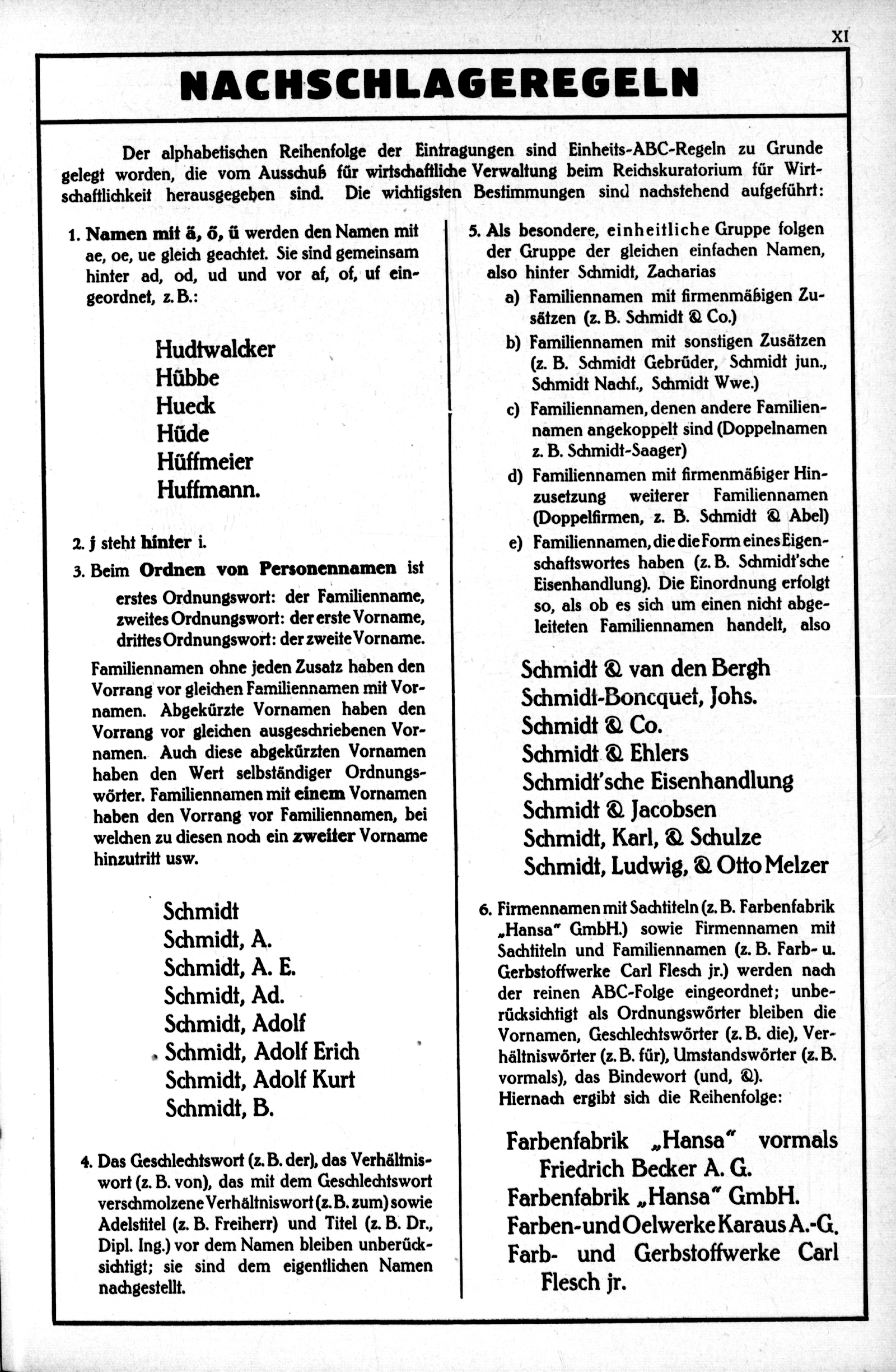 XI

NACHSCHLAGEREGELN

Der alphabetischen Reihenfolge der Eintragungen sind Einheits-ABC-Regeln zu Grunde gelegt worden, die vom Ausschuß für wirtschaftliche Verwaltung beim Reichskuratorium für Wirtschaftlichkeit herausgegeben sind. Die wichtigsten Bestimmungen sind nachstehend aufgeführt:

1. Namen mit ä, ö, ü werden den Namen mit ae, oe, ue gleich geachtet. Sie sind gemeinsam hinter ad, od, ud und vor af, of, uf eingeordnet, z. B.:

Hudtwalcker
Hübbe
Hueck
Hüde
Hüffmeier
Huffmann.

2. j steht hinter i.

3. Beim Ordnen von Personennamen ist
erstes Ordnungswort: der Familienname,
zweites Ordnungswort: der erste Vorname,
drittes Ordnungswort: der zweite Vorname.

Familiennamen ohne jeden Zusatz haben den Vorrang vor gleichen Familiennamen mit Vornamen. Abgekürzte Vornamen haben den Vorrang vor gleichen ausgeschriebenen Vornamen. Auch diese abgekürzten Vornamen haben den Wert selbständiger Ordnungswörter. Familiennamen mit einem Vornamen haben den Vorrang vor Familiennamen, bei welchen zu diesen noch ein zweiter Vorname hinzutritt usw.

Schmidt
Schmidt, A.
Schmidt, A. E.
Schmidt, Ad.
Schmidt, Adolf
Schmidt, Adolf Erich
Schmidt, Adolf Kurt
Schmidt, B.

4. Das Geschlechtswort (z. B. der), das Verhältniswort (z. B. von), das mit dem Geschlechtswort verschmolzene Verhältniswort (z. B. zum) sowie Adelstitel (z. B. Freiherr) und Titel (z. B. Dr., Dipl. Ing.) vor dem Namen bleiben unberücksichtigt; sie sind dem eigentlichen Namen nachgestellt.

5. Als besondere, einheitliche Gruppe folgen der Gruppe der gleichen einfachen Namen, also hinter Schmidt, Zacharias
a) Familiennamen mit firmenmäßigen Zusätzen (z. B. Schmidt & Co.)
b) Familiennamen mit sonstigen Zusätzen (z. B. Schmidt Gebrüder, Schmidt jun., Schmidt Nachf., Schmidt Wwe.)
c) Familiennamen, denen andere Familiennamen angekoppelt sind (Doppelnamen z. B. Schmidt-Saager)
d) Familiennamen mit firmenmäßiger Hinzusetzung weiterer Familiennamen (Doppelfirmen, z. B. Schmidt & Abel)
e) Familiennamen, die die Form eines Eigenschaftswortes haben (z. B. Schmidt'sche Eisenhandlung). Die Einordnung erfolgt so, als ob es sich um einen nicht abgeleiteten Familiennamen handelt, also

Schmidt & van den Bergh
Schmidt-Boncquet, Johs.
Schmidt & Co.
Schmidt & Ehlers
Schmidt'sche Eisenhandlung
Schmidt & Jacobsen
Schmidt, Karl, & Schulze
Schmidt, Ludwig, & Otto Melzer

6. Firmennamen mit Sachtiteln (z. B. Farbenfabrik „Hansa" GmbH.) sowie Firmennamen mit Sachtiteln und Familiennamen (z. B. Farb- u. Gerbstoffwerke Carl Flesch jr.) werden nach der reinen ABC-Folge eingeordnet; unberücksichtigt als Ordnungswörter bleiben die Vornamen, Geschlechtswörter (z. B. die), Verhältniswörter (z. B. für), Umstandswörter (z. B. vormals), das Bindewort (und, &).
Hiernach ergibt sich die Reihenfolge:

Farbenfabrik „Hansa" vormals Friedrich Becker A. G.
Farbenfabrik „Hansa" GmbH.
Farben- und Oelwerke Karaus A.-G.
Farb- und Gerbstoffwerke Carl Flesch jr.